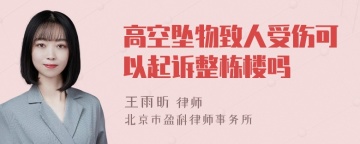 高空坠物致人受伤可以起诉整栋楼吗

王雨昕 律师
北京市盈科律师事务所